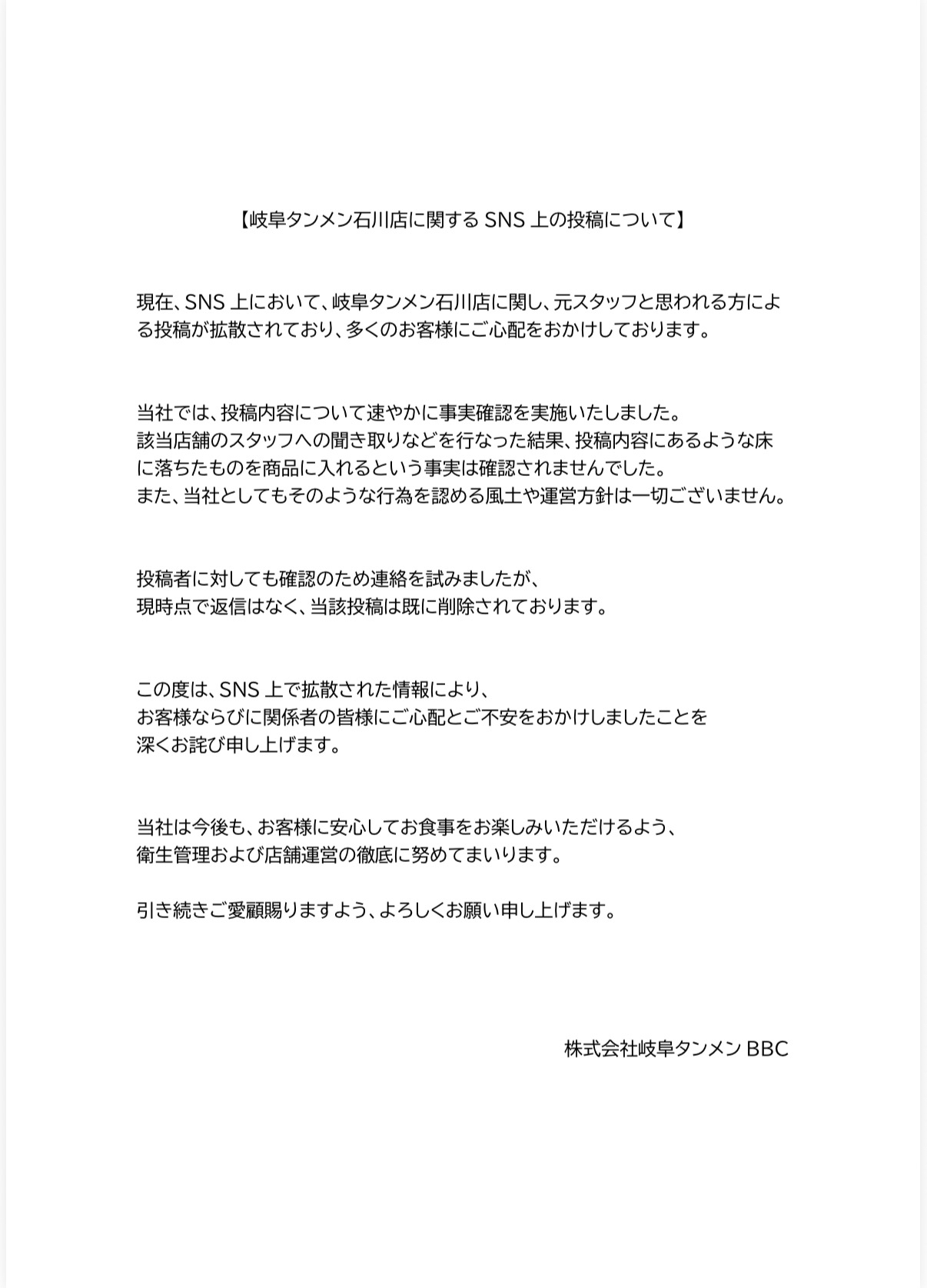 【岐阜タンメン石川店に関する SNS 上の投稿について】

現在、SNS 上において、岐阜タンメン石川店に関し、元スタッフと思われる方による投稿が拡散されており、多くのお客様にご心配をおかけしております。

当社では、投稿内容について速やかに事実確認を実施いたしました。
該当店舗のスタッフへの聞き取りなどを行なった結果、投稿内容にあるような床に落ちたものを商品に入れるという事実は確認されませんでした。
また、当社としてもそのような行為を認める風土や運営方針は一切ございません。

投稿者に対しても確認のため連絡を試みましたが、
現時点で返信はなく、当該投稿は既に削除されております。

この度は、SNS 上で拡散された情報により、
お客様ならびに関係者の皆様にご心配とご不安をおかけしましたことを
深くお詫び申し上げます。

当社は今後も、お客様に安心してお食事をお楽しみいただけるよう、
衛生管理および店舗運営の徹底に努めてまいります。

引き続きご愛顧賜りますよう、よろしくお願い申し上げます。

株式会社岐阜タンメン BBC